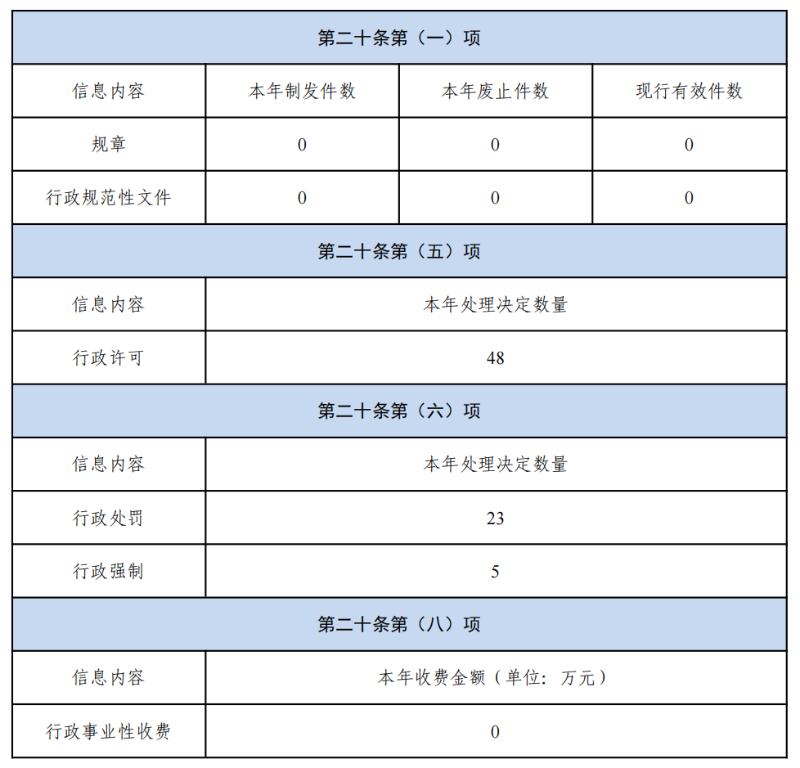 | 第二十条第（一）项 |  |  |  |
|---|---|---|---|
| 信息内容 | 本年制发件数 | 本年废止件数 | 现行有效件数 |
| 规章 | 0 | 0 | 0 |
| 行政规范性文件 | 0 | 0 | 0 |
| 第二十条第（五）项 |  |  |  |
| 信息内容 | 本年处理决定数量 |  |  |
| 行政许可 | 48 |  |  |
| 第二十条第（六）项 |  |  |  |
| 信息内容 | 本年处理决定数量 |  |  |
| 行政处罚 | 23 |  |  |
| 行政强制 | 5 |  |  |
| 第二十条第（八）项 |  |  |  |
| 信息内容 | 本年收费金额（单位：万元） |  |  |
| 行政事业性收费 | 0 |  |  |